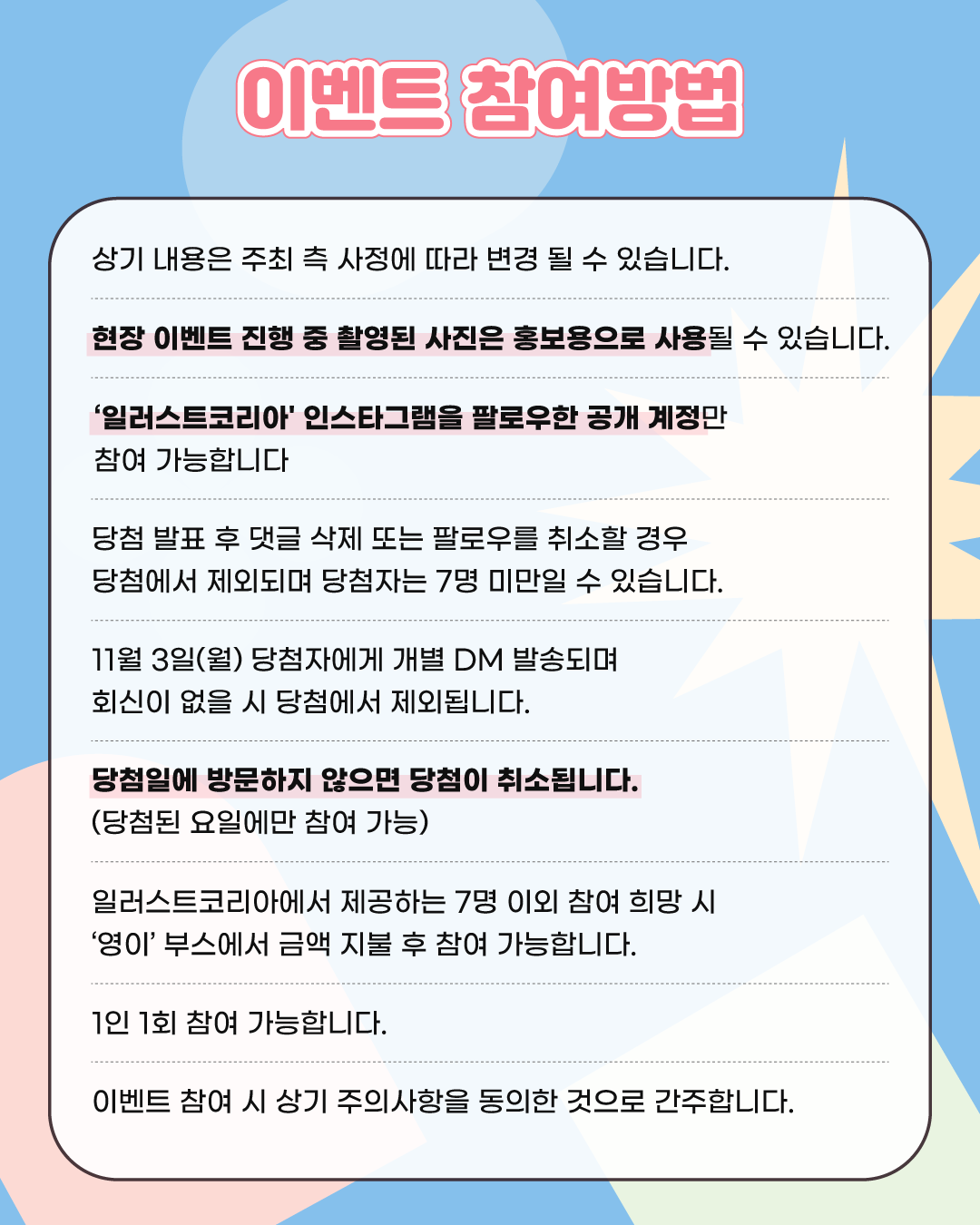 이벤트 참여방법

상기 내용은 주최 측 사정에 따라 변경 될 수 있습니다.

현장 이벤트 진행 중 촬영된 사진은 홍보용으로 사용될 수 있습니다.

'일러스트코리아' 인스타그램을 팔로우한 공개 계정만 참여 가능합니다

당첨 발표 후 댓글 삭제 또는 팔로우를 취소할 경우 당첨에서 제외되며 당첨자는 7명 미만일 수 있습니다.

11월 3일(월) 당첨자에게 개별 DM 발송되며 회신이 없을 시 당첨에서 제외됩니다.

당첨일에 방문하지 않으면 당첨이 취소됩니다.
(당첨된 요일에만 참여 가능)

일러스트코리아에서 제공하는 7명 이외 참여 희망 시 '영이' 부스에서 금액 지불 후 참여 가능합니다.

1인 1회 참여 가능합니다.

이벤트 참여 시 상기 주의사항을 동의한 것으로 간주합니다.